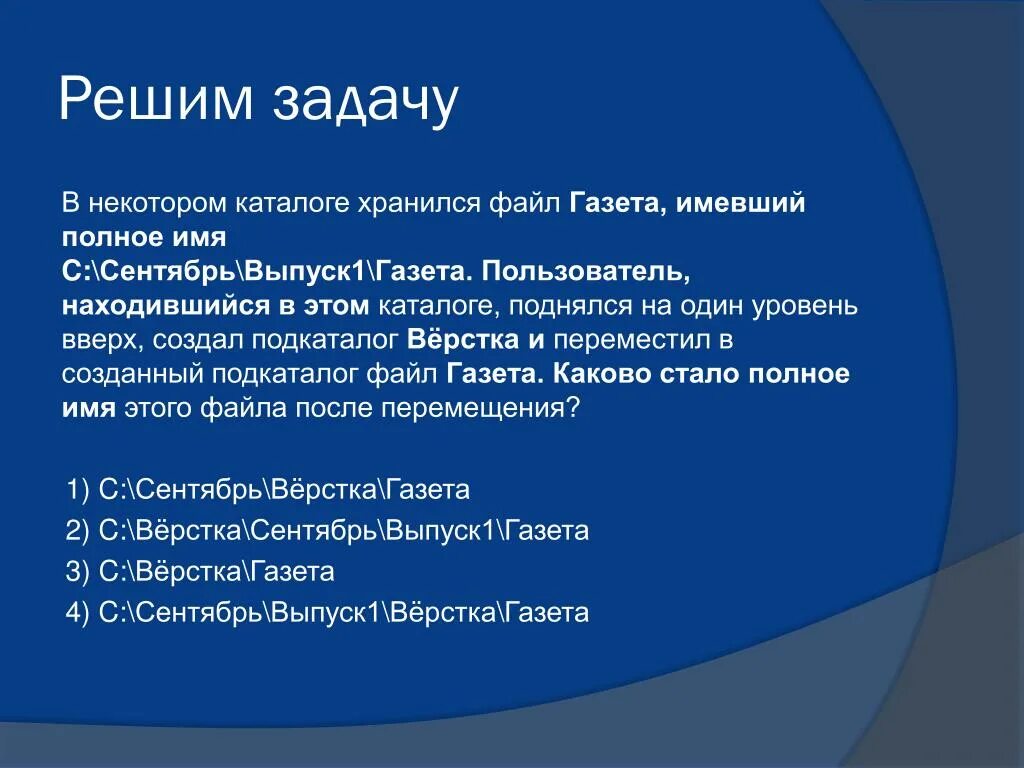 Решим задачу

В некотором каталоге хранился файл Газета, имевший полное имя С:\Сентябрь\Выпуск1\Газета. Пользователь, находившийся в этом каталоге, поднялся на один уровень вверх, создал подкаталог Вёрстка и переместил в созданный подкаталог файл Газета. Каково стало полное имя этого файла после перемещения?

1) С:\Сентябрь\Вёрстка\Газета
2) С:\Вёрстка\Сентябрь\Выпуск1\Газета
3) С:\Вёрстка\Газета
4) С:\Сентябрь\Выпуск1\Вёрстка\Газета